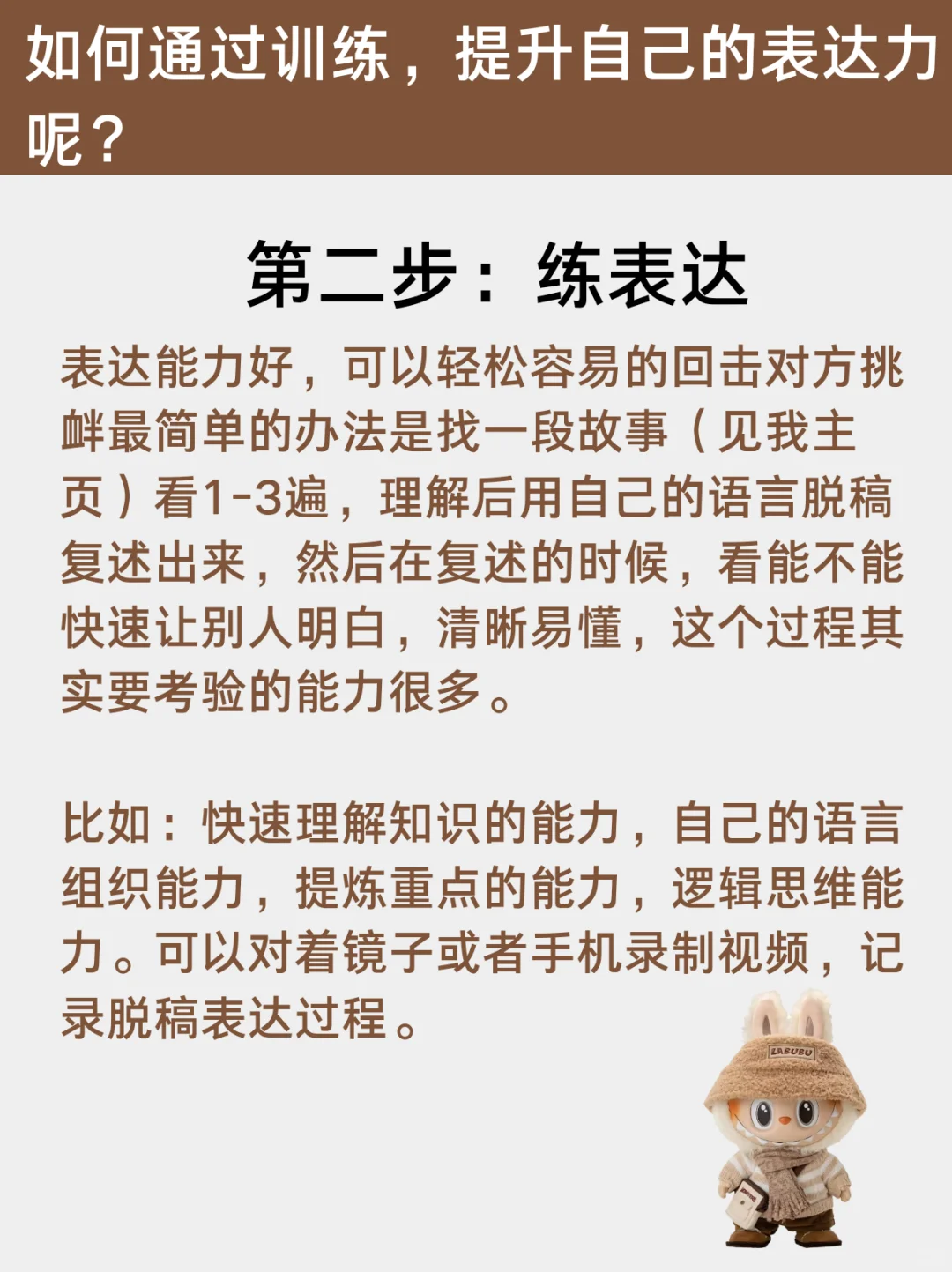 如何通过训练，提升自己的表达力呢？

第二步：练表达

表达能力好，可以轻松容易的回击对方挑衅最简单的办法是找一段故事（见我主页）看1-3遍，理解后用自己的语言脱稿复述出来，然后在复述的时候，看能不能快速让别人明白，清晰易懂，这个过程其实要考验的能力很多。

比如：快速理解知识的能力，自己的语言组织能力，提炼重点的能力，逻辑思维能力。可以对着镜子或者手机录制视频，记录脱稿表达过程。